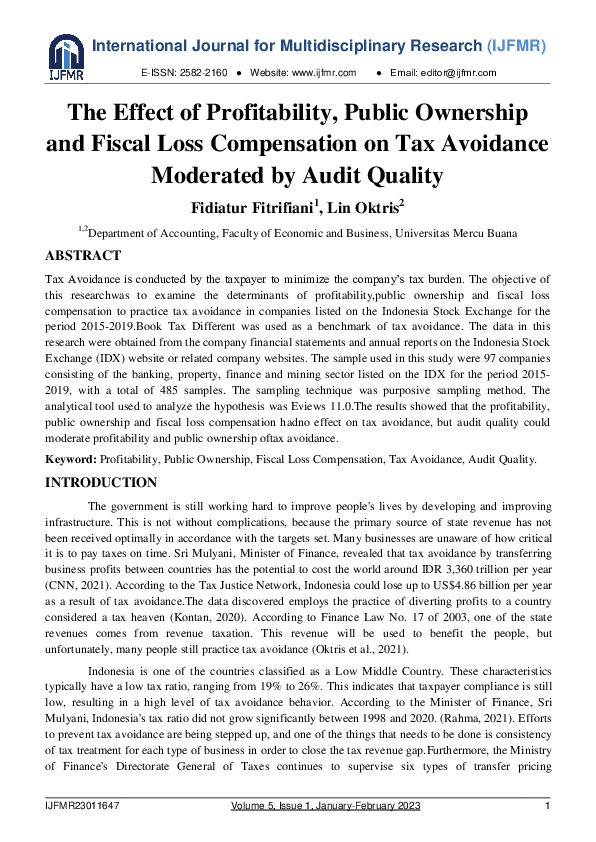 IJFMR

International Journal for Multidisciplinary Research (IJFMR)

E-ISSN: 2582-2160 ● Website: www.ijfmr.com ● Email: editor@ijfmr.com

The Effect of Profitability, Public Ownership and Fiscal Loss Compensation on Tax Avoidance Moderated by Audit Quality

Fidiatur Fitrifiani$^1$, Lin Oktris$^2$

$^{1,2}$Department of Accounting, Faculty of Economic and Business, Universitas Mercu Buana

ABSTRACT

Tax Avoidance is conducted by the taxpayer to minimize the company's tax burden. The objective of this researchwas to examine the determinants of profitability,public ownership and fiscal loss compensation to practice tax avoidance in companies listed on the Indonesia Stock Exchange for the period 2015-2019.Book Tax Different was used as a benchmark of tax avoidance. The data in this research were obtained from the company financial statements and annual reports on the Indonesia Stock Exchange (IDX) website or related company websites. The sample used in this study were 97 companies consisting of the banking, property, finance and mining sector listed on the IDX for the period 2015-2019, with a total of 485 samples. The sampling technique was purposive sampling method. The analytical tool used to analyze the hypothesis was Eviews 11.0.The results showed that the profitability, public ownership and fiscal loss compensation hadno effect on tax avoidance, but audit quality could moderate profitability and public ownership oftax avoidance.

Keyword: Profitability, Public Ownership, Fiscal Loss Compensation, Tax Avoidance, Audit Quality.

INTRODUCTION

The government is still working hard to improve people's lives by developing and improving infrastructure. This is not without complications, because the primary source of state revenue has not been received optimally in accordance with the targets set. Many businesses are unaware of how critical it is to pay taxes on time. Sri Mulyani, Minister of Finance, revealed that tax avoidance by transferring business profits between countries has the potential to cost the world around IDR 3,360 trillion per year (CNN, 2021). According to the Tax Justice Network, Indonesia could lose up to US$4.86 billion per year as a result of tax avoidance.The data discovered employs the practice of diverting profits to a country considered a tax heaven (Kontan, 2020). According to Finance Law No. 17 of 2003, one of the state revenues comes from revenue taxation. This revenue will be used to benefit the people, but unfortunately, many people still practice tax avoidance (Oktris et al., 2021).

Indonesia is one of the countries classified as a Low Middle Country. These characteristics typically have a low tax ratio, ranging from 19% to 26%. This indicates that taxpayer compliance is still low, resulting in a high level of tax avoidance behavior. According to the Minister of Finance, Sri Mulyani, Indonesia's tax ratio did not grow significantly between 1998 and 2020. (Rahma, 2021). Efforts to prevent tax avoidance are being stepped up, and one of the things that needs to be done is consistency of tax treatment for each type of business in order to close the tax revenue gap.Furthermore, the Ministry of Finance's Directorate General of Taxes continues to supervise six types of transfer pricing

IJFMR23011647 Volume 5, Issue 1, January-February 2023 1